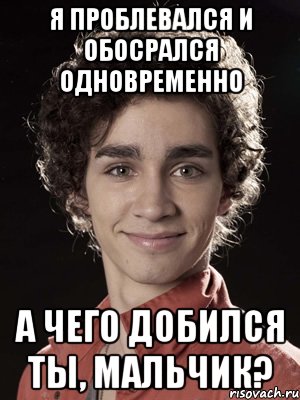 Я ПРОБЛЕВАЛСЯ И ОБОСРАЛСЯ ОДНОВРЕМЕННО

А ЧЕГО ДОБИЛСЯ ТЫ, МАЛЬЧИК?

risovach.ru